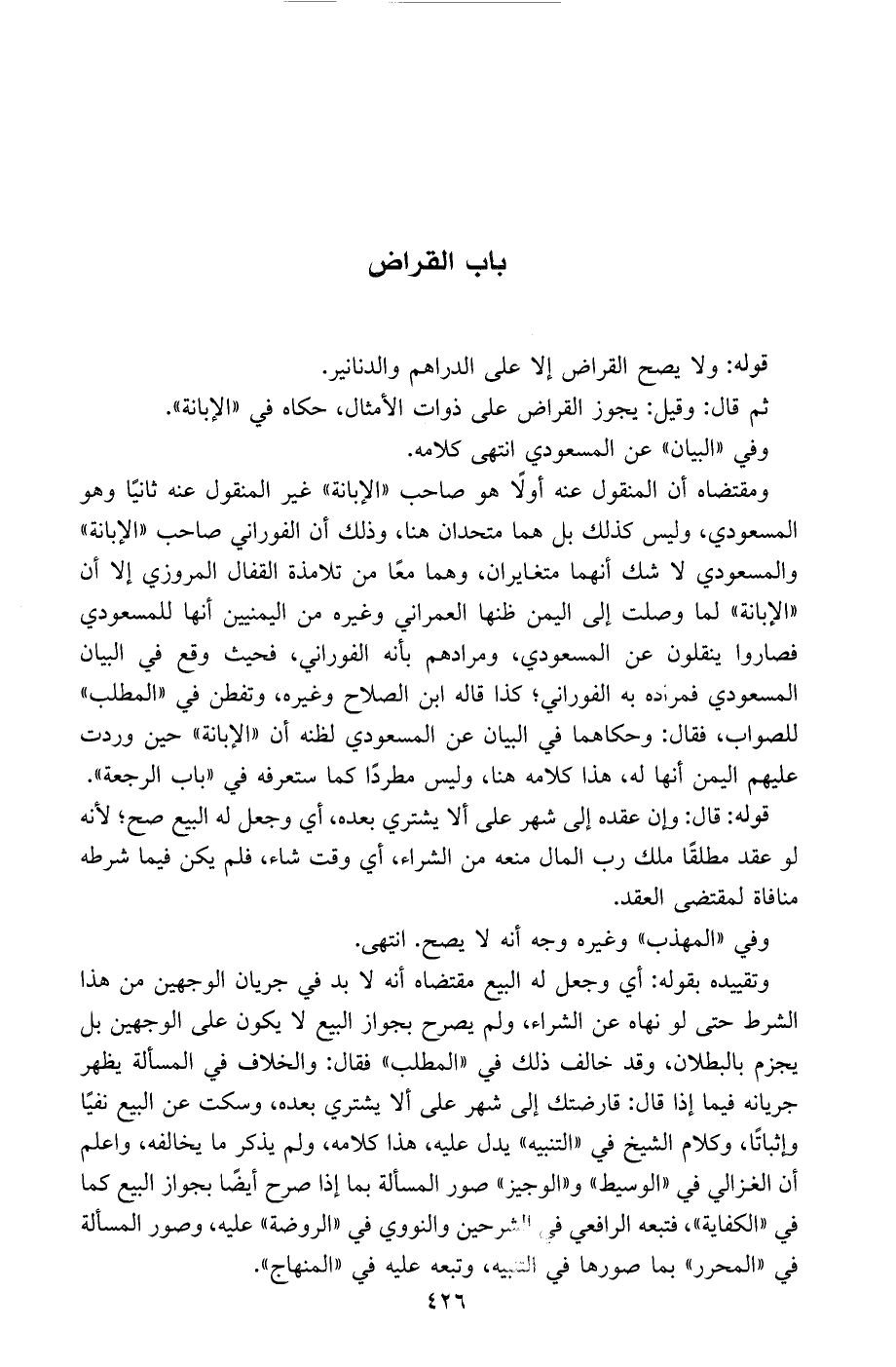 باب القراض

قوله: ولا يصح القراض إلا على الدراهم والدنانير.
ثم قال: وقيل: يجوز القراض على ذوات الأمثال، حكاه في «الإبانة».
وفي «البيان» عن المسعودي انتهى كلامه.
ومقتضاه أن المنقول عنه أولًا هو صاحب «الإبانة» غير المنقول عنه ثانيًا وهو المسعودي، وليس كذلك بل هما متحدان هنا، وذلك أن الفوراني صاحب «الإبانة» والمسعودي لا شك أنهما متغايران، وهما معًا من تلامذة القفال المروزي إلا أن «الإبانة» لما وصلت إلى اليمن ظنها العمراني وغيره من اليمنيين أنها للمسعودي فصاروا ينقلون عن المسعودي، ومرادهم بأنه الفوراني، فحيث وقع في البيان المسعودي فمراده به الفوراني؛ كذا قاله ابن الصلاح وغيره، وتفطن في «المطلب» للصواب، فقال: وحكاهما في البيان عن المسعودي لظنه أن «الإبانة» حين وردت عليهم اليمن أنها له، هذا كلامه هنا، وليس مطردًا كما ستعرفه في «باب الرجعة».
قوله: قال: وإن عقده إلى شهر على ألا يشتري بعده، أي وجعل له البيع صح؛ لأنه لو عقد مطلقًا ملك رب المال منعه من الشراء، أي وقت شاء، فلم يكن فيما شرطه منافاة لمقتضى العقد.
وفي «المهذب» وغيره وجه أنه لا يصح. انتهى.
وتقييده بقوله: أي وجعل له البيع مقتضاه أنه لا بد في جريان الوجهين من هذا الشرط حتى لو نهاه عن الشراء، ولم يصرح بجواز البيع لا يكون على الوجهين بل يجزم بالبطلان، وقد خالف ذلك في «المطلب» فقال: والخلاف في المسألة يظهر جريانه فيما إذا قال: قارضتك إلى شهر على ألا يشتري بعده، وسكت عن البيع نفيًا وإثباتًا، وكلام الشيخ في «التنبيه» يدل عليه، هذا كلامه، ولم يذكر ما يخالفه، واعلم أن الغزالي في «الوسيط» و«الوجيز» صور المسألة بما إذا صرح أيضًا بجواز البيع كما في «الكفاية»، فتبعه الرافعي في الشرحين والنووي في «الروضة» عليه، وصور المسألة في «المحرر» بما صورها في التنبيه، وتبعه عليه في «المنهاج».
٤٢٦